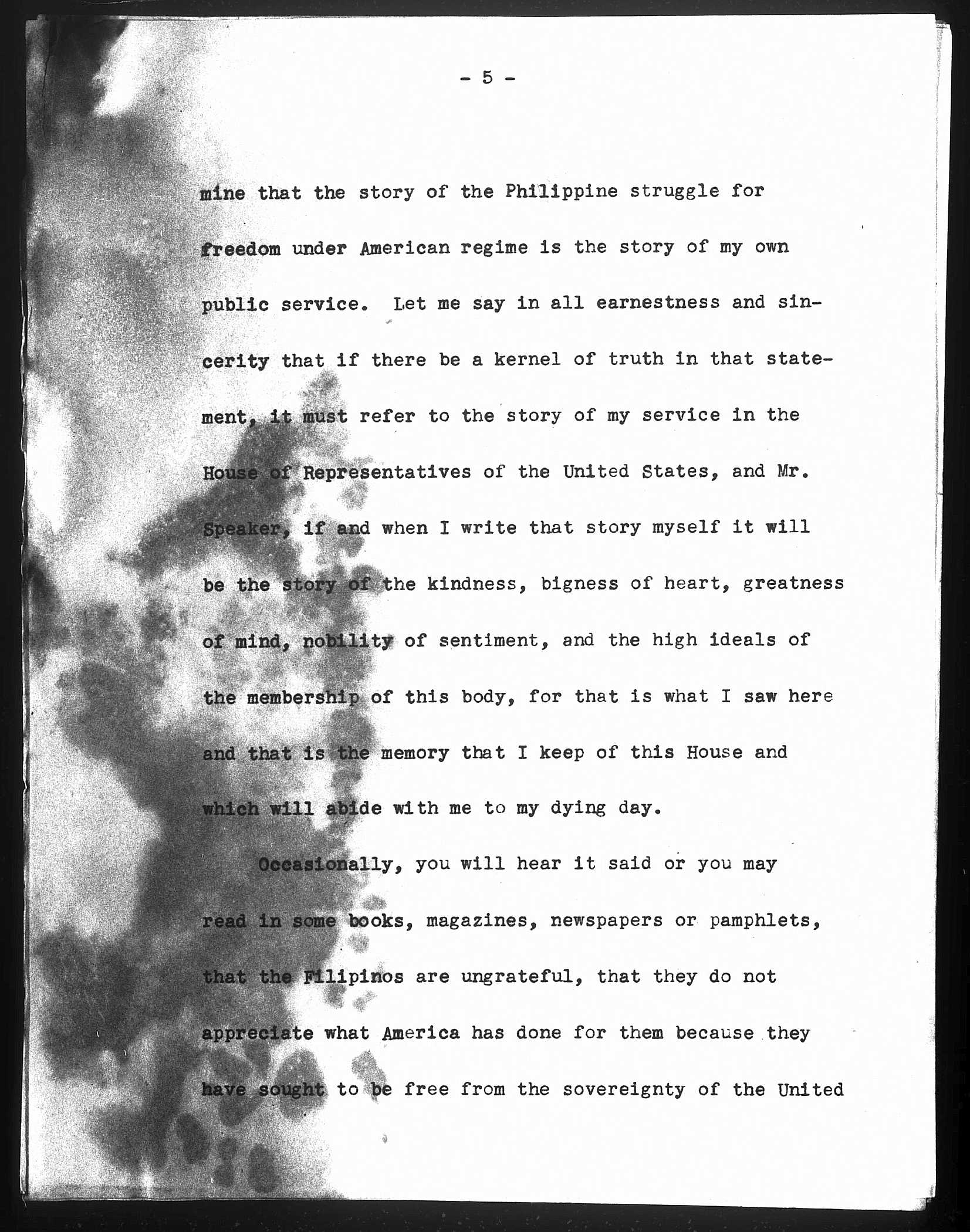 - 5 -

mine that the story of the Philippine struggle for freedom under American regime is the story of my own public service. Let me say in all earnestness and sincerity that if there be a kernel of truth in that statement, it must refer to the story of my service in the House of Representatives of the United States, and Mr. Speaker, if and when I write that story myself it will be the story of the kindness, bigness of heart, greatness of mind, nobility of sentiment, and the high ideals of the membership of this body, for that is what I saw here and that is the memory that I keep of this House and which will abide with me to my dying day.

Occasionally, you will hear it said or you may read in some books, magazines, newspapers or pamphlets, that the Filipinos are ungrateful, that they do not appreciate what America has done for them because they have sought to be free from the sovereignty of the United